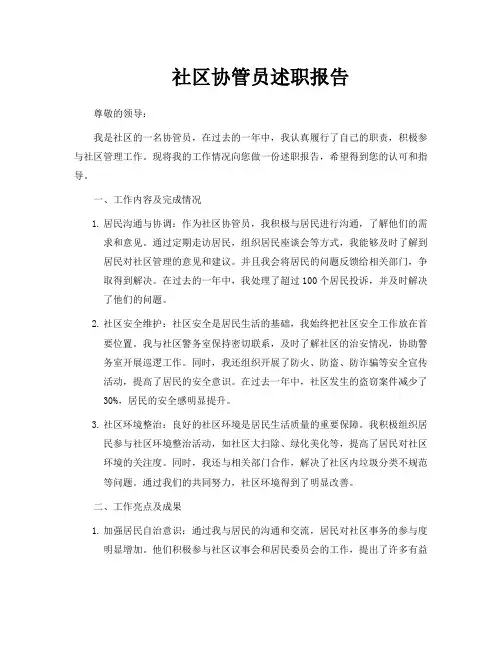 社区协管员述职报告

尊敬的领导：

我是社区的一名协管员，在过去的一年中，我认真履行了自己的职责，积极参与社区管理工作。现将我的工作情况向您做一份述职报告，希望得到您的认可和指导。

一、工作内容及完成情况

1. 居民沟通与协调：作为社区协管员，我积极与居民进行沟通，了解他们的需求和意见。通过定期走访居民，组织居民座谈会等方式，我能够及时了解到居民对社区管理的意见和建议。并且我会将居民的问题反馈给相关部门，争取得到解决。在过去的一年中，我处理了超过 100 个居民投诉，并及时解决了他们的问题。

2. 社区安全维护：社区安全是居民生活的基础，我始终把社区安全工作放在首要位置。我与社区警务室保持密切联系，及时了解社区的治安情况，协助警务室开展巡逻工作。同时，我还组织开展了防火、防盗、防诈骗等安全宣传活动，提高了居民的安全意识。在过去一年中，社区发生的盗窃案件减少了 30%，居民的安全感明显提升。

3. 社区环境整治：良好的社区环境是居民生活质量的重要保障。我积极组织居民参与社区环境整治活动，如社区大扫除、绿化美化等，提高了居民对社区环境的关注度。同时，我还与相关部门合作，解决了社区内垃圾分类不规范等问题。通过我们的共同努力，社区环境得到了明显改善。

二、工作亮点及成果

1. 加强居民自治意识：通过我与居民的沟通和交流，居民对社区事务的参与度明显增加。他们积极参与社区议事会和居民委员会的工作，提出了许多有益